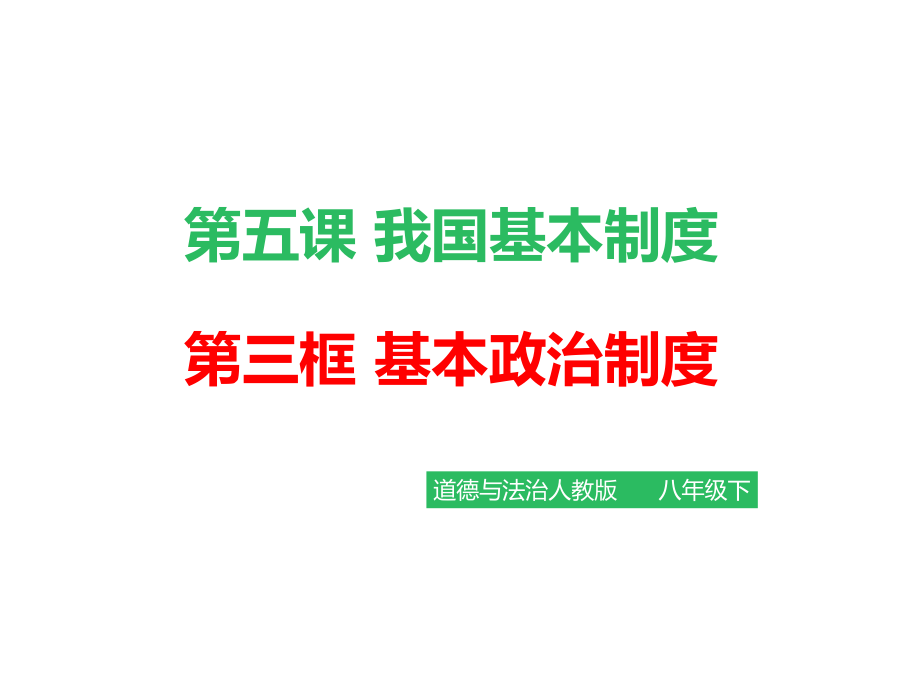 第五课 我国基本制度

第三框 基本政治制度

道德与法治人教版 八年级下